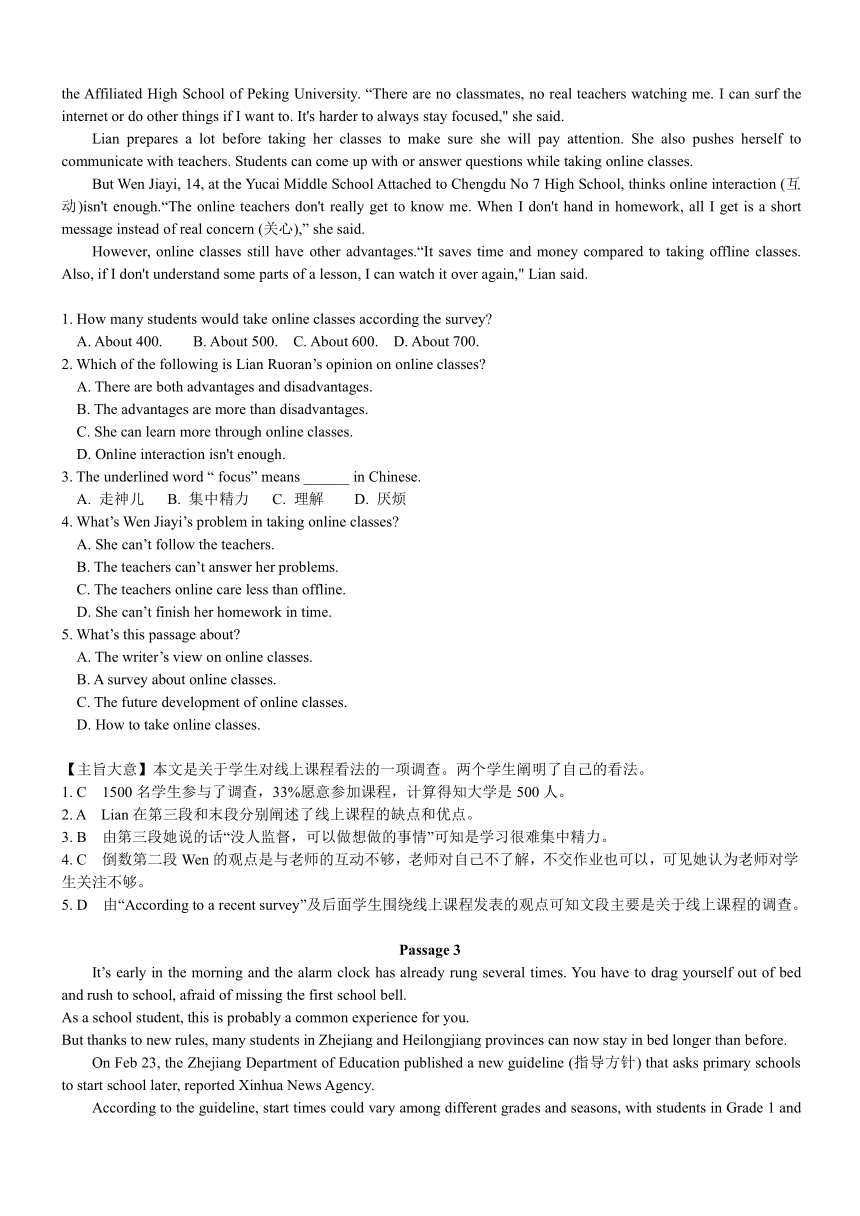 the Affiliated High School of Peking University. “There are no classmates, no real teachers watching me. I can surf the internet or do other things if I want to. It's harder to always stay focused," she said.

Lian prepares a lot before taking her classes to make sure she will pay attention. She also pushes herself to communicate with teachers. Students can come up with or answer questions while taking online classes.

But Wen Jiayi, 14, at the Yucai Middle School Attached to Chengdu No 7 High School, thinks online interaction (互动)isn't enough.“The online teachers don't really get to know me. When I don't hand in homework, all I get is a short message instead of real concern (关心),” she said.

However, online classes still have other advantages.“It saves time and money compared to taking offline classes. Also, if I don't understand some parts of a lesson, I can watch it over again," Lian said.

1. How many students would take online classes according the survey?
A. About 400. B. About 500. C. About 600. D. About 700.
2. Which of the following is Lian Ruoran’s opinion on online classes?
A. There are both advantages and disadvantages.
B. The advantages are more than disadvantages.
C. She can learn more through online classes.
D. Online interaction isn't enough.
3. The underlined word “ focus” means ______ in Chinese.
A. 走神儿 B. 集中精力 C. 理解 D. 厌烦
4. What’s Wen Jiayi’s problem in taking online classes?
A. She can’t follow the teachers.
B. The teachers can’t answer her problems.
C. The teachers online care less than offline.
D. She can’t finish her homework in time.
5. What’s this passage about?
A. The writer’s view on online classes.
B. A survey about online classes.
C. The future development of online classes.
D. How to take online classes.

【主旨大意】本文是关于学生对线上课程看法的一项调查。两个学生阐明了自己的看法。
1. C 1500 名学生参与了调查，33%愿意参加课程，计算得知大学是 500 人。
2. A Lian 在第三段和末段分别阐述了线上课程的缺点和优点。
3. B 由第三段她说的话“没人监督，可以做想做的事情”可知是学习很难集中精力。
4. C 倒数第二段 Wen 的观点是与老师的互动不够，老师对自己不了解，不交作业也可以，可见她认为老师对学生关注不够。
5. D 由“According to a recent survey”及后面学生围绕线上课程发表的观点可知文段主要是关于线上课程的调查。

Passage 3

It’s early in the morning and the alarm clock has already rung several times. You have to drag yourself out of bed and rush to school, afraid of missing the first school bell.
As a school student, this is probably a common experience for you.
But thanks to new rules, many students in Zhejiang and Heilongjiang provinces can now stay in bed longer than before.

On Feb 23, the Zhejiang Department of Education published a new guideline (指导方针) that asks primary schools to start school later, reported Xinhua News Agency.

According to the guideline, start times could vary among different grades and seasons, with students in Grade 1 and